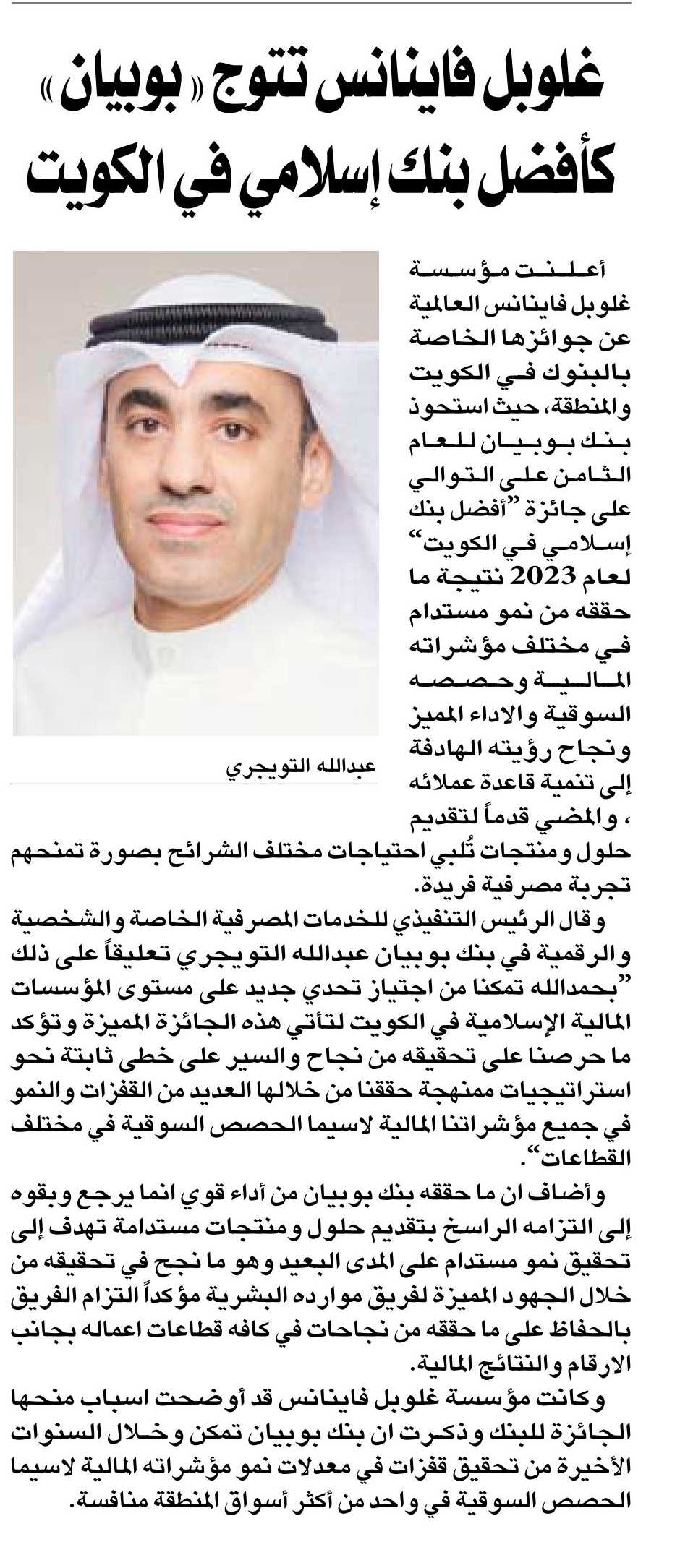 غلوبل فاينانس تتوج «بوبيان» كأفضل بنك إسلامي في الكويت

عبدالله التويجري

أعلنت مؤسسة غلوبل فاينانس العالمية عن جوائزها الخاصة بالبنوك في الكويت والمنطقة، حيث استحوذ بنك بوبيان للعام الثامن على التوالي على جائزة "أفضل بنك إسلامي في الكويت" لعام 2023 نتيجة ما حققه من نمو مستدام في مختلف مؤشراته المالية وحصصه السوقية والاداء المميز ونجاح رؤيته الهادفة إلى تنمية قاعدة عملائه ، والمضي قدماً لتقديم حلول ومنتجات تُلبي احتياجات مختلف الشرائح بصورة تمنحهم تجربة مصرفية فريدة.

وقال الرئيس التنفيذي للخدمات المصرفية الخاصة والشخصية والرقمية في بنك بوبيان عبدالله التويجري تعليقاً على ذلك "بحمدالله تمكنا من اجتياز تحدي جديد على مستوى المؤسسات المالية الإسلامية في الكويت لتأتي هذه الجائزة المميزة وتؤكد ما حرصنا على تحقيقه من نجاح والسير على خطى ثابتة نحو استراتيجيات ممنهجة حققنا من خلالها العديد من القفزات والنمو في جميع مؤشراتنا المالية لاسيما الحصص السوقية في مختلف القطاعات".

وأضاف ان ما حققه بنك بوبيان من أداء قوي انما يرجع وبقوه إلى التزامه الراسخ بتقديم حلول ومنتجات مستدامة تهدف إلى تحقيق نمو مستدام على المدى البعيد وهو ما نجح في تحقيقه من خلال الجهود المميزة لفريق موارده البشرية مؤكداً التزام الفريق بالحفاظ على ما حققه من نجاحات في كافه قطاعات اعماله بجانب الارقام والنتائج المالية.

وكانت مؤسسة غلوبل فاينانس قد أوضحت اسباب منحها الجائزة للبنك وذكرت ان بنك بوبيان تمكن وخلال السنوات الأخيرة من تحقيق قفزات في معدلات نمو مؤشراته المالية لاسيما الحصص السوقية في واحد من أكثر أسواق المنطقة منافسة.